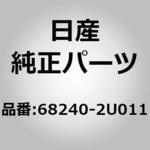 日産
純正パーツ

品番:68240-2U011